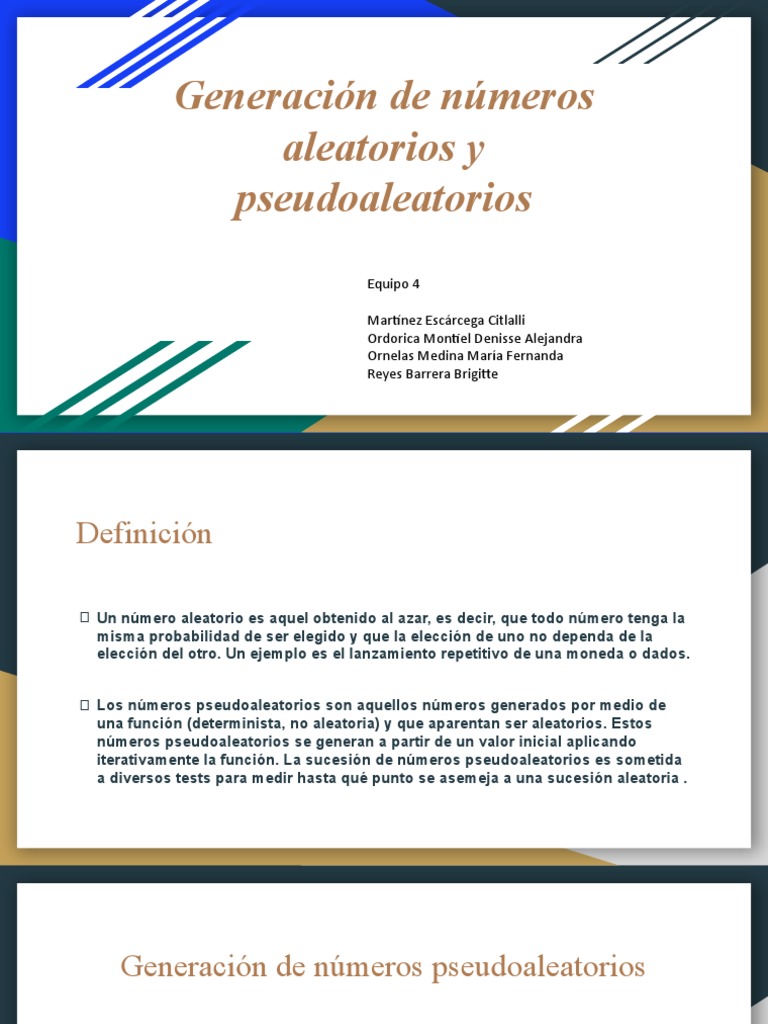 Generación de números aleatorios y pseudoaleatorios

Equipo 4

Martínez Escárcega Citlalli
Ordorica Montiel Denisse Alejandra
Ornelas Medina María Fernanda
Reyes Barrera Brigitte

Definición

Un número aleatorio es aquel obtenido al azar, es decir, que todo número tenga la misma probabilidad de ser elegido y que la elección de uno no dependa de la elección del otro. Un ejemplo es el lanzamiento repetitivo de una moneda o dados.

Los números pseudoaleatorios son aquellos números generados por medio de una función (determinista, no aleatoria) y que aparentan ser aleatorios. Estos números pseudoaleatorios se generan a partir de un valor inicial aplicando iterativamente la función. La sucesión de números pseudoaleatorios es sometida a diversos tests para medir hasta qué punto se asemeja a una sucesión aleatoria .

Generación de números pseudoaleatorios